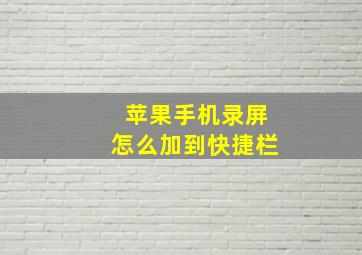 苹果手机录屏
怎么加到快捷栏